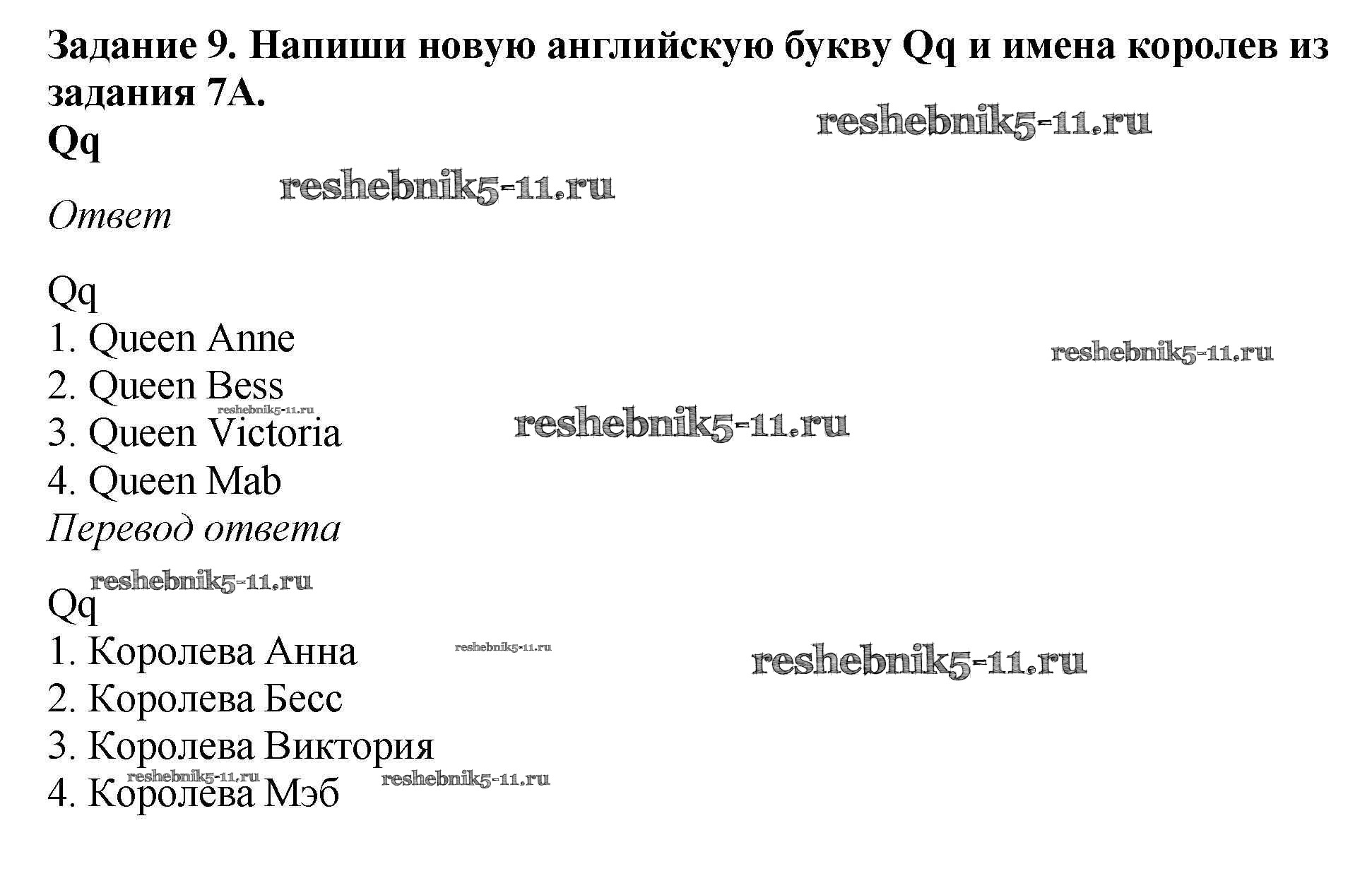 Задание 9. Напиши новую английскую букву Qq и имена королев из задания 7А.

Qq

Ответ

Qq
1. Queen Anne
2. Queen Bess
3. Queen Victoria
4. Queen Mab

Перевод ответа

Qq
1. Королева Анна
2. Королева Бесс
3. Королева Виктория
4. Королева Мэб

reshebnik5-11.ru